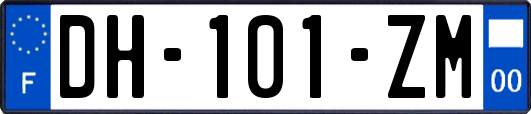 F
DH-101-ZM
00